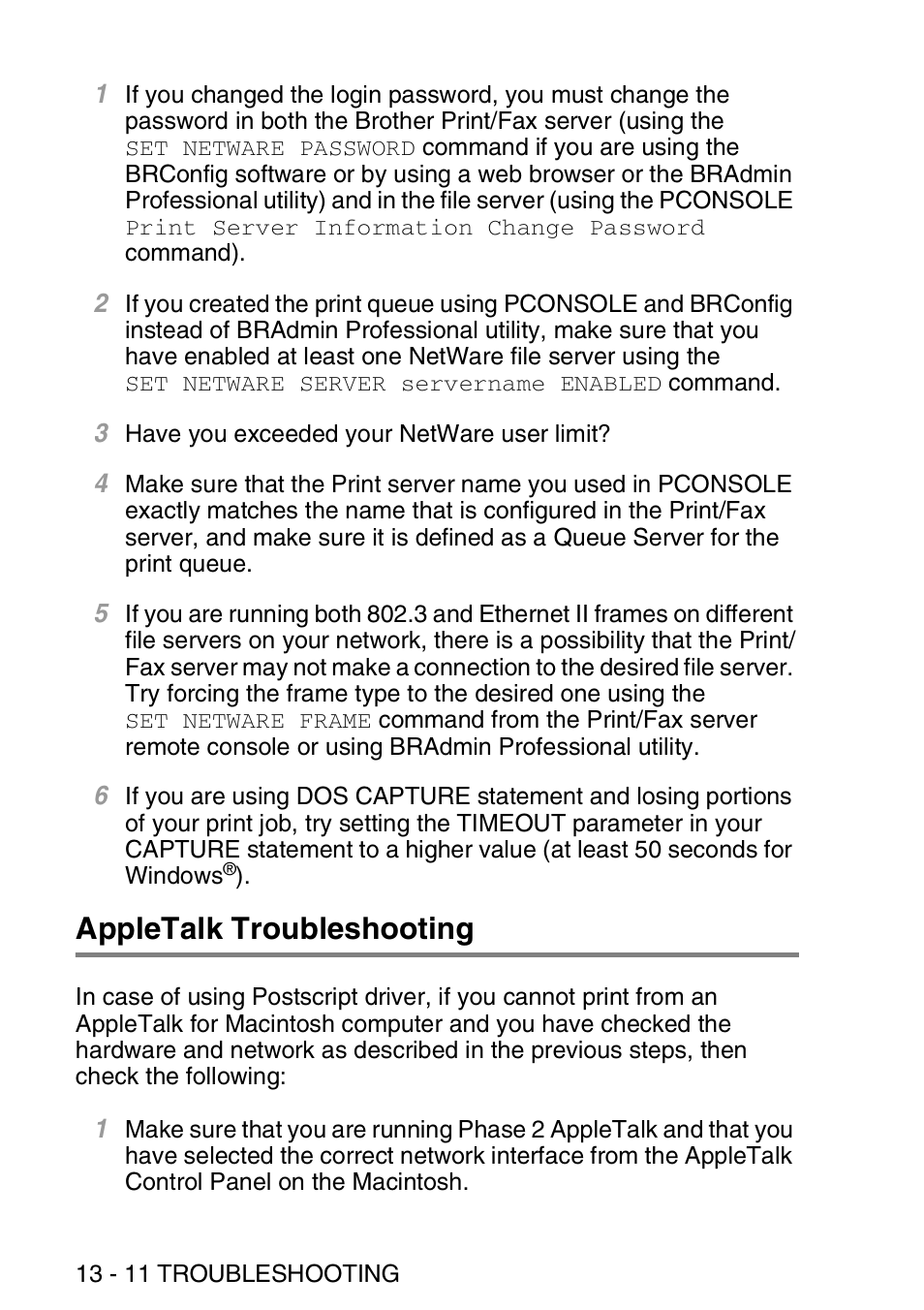 1 If you changed the login password, you must change the password in both the Brother Print/Fax server (using the SET NETWARE PASSWORD command if you are using the BRConfig software or by using a web browser or the BRAdmin Professional utility) and in the file server (using the PCONSOLE Print Server Information Change Password command).

2 If you created the print queue using PCONSOLE and BRConfig instead of BRAdmin Professional utility, make sure that you have enabled at least one NetWare file server using the SET NETWARE SERVER servername ENABLED command.

3 Have you exceeded your NetWare user limit?

4 Make sure that the Print server name you used in PCONSOLE exactly matches the name that is configured in the Print/Fax server, and make sure it is defined as a Queue Server for the print queue.

5 If you are running both 802.3 and Ethernet II frames on different file servers on your network, there is a possibility that the Print/Fax server may not make a connection to the desired file server. Try forcing the frame type to the desired one using the SET NETWARE FRAME command from the Print/Fax server remote console or using BRAdmin Professional utility.

6 If you are using DOS CAPTURE statement and losing portions of your print job, try setting the TIMEOUT parameter in your CAPTURE statement to a higher value (at least 50 seconds for Windows®).

AppleTalk Troubleshooting

In case of using Postscript driver, if you cannot print from an AppleTalk for Macintosh computer and you have checked the hardware and network as described in the previous steps, then check the following:

1 Make sure that you are running Phase 2 AppleTalk and that you have selected the correct network interface from the AppleTalk Control Panel on the Macintosh.

13 - 11 TROUBLESHOOTING